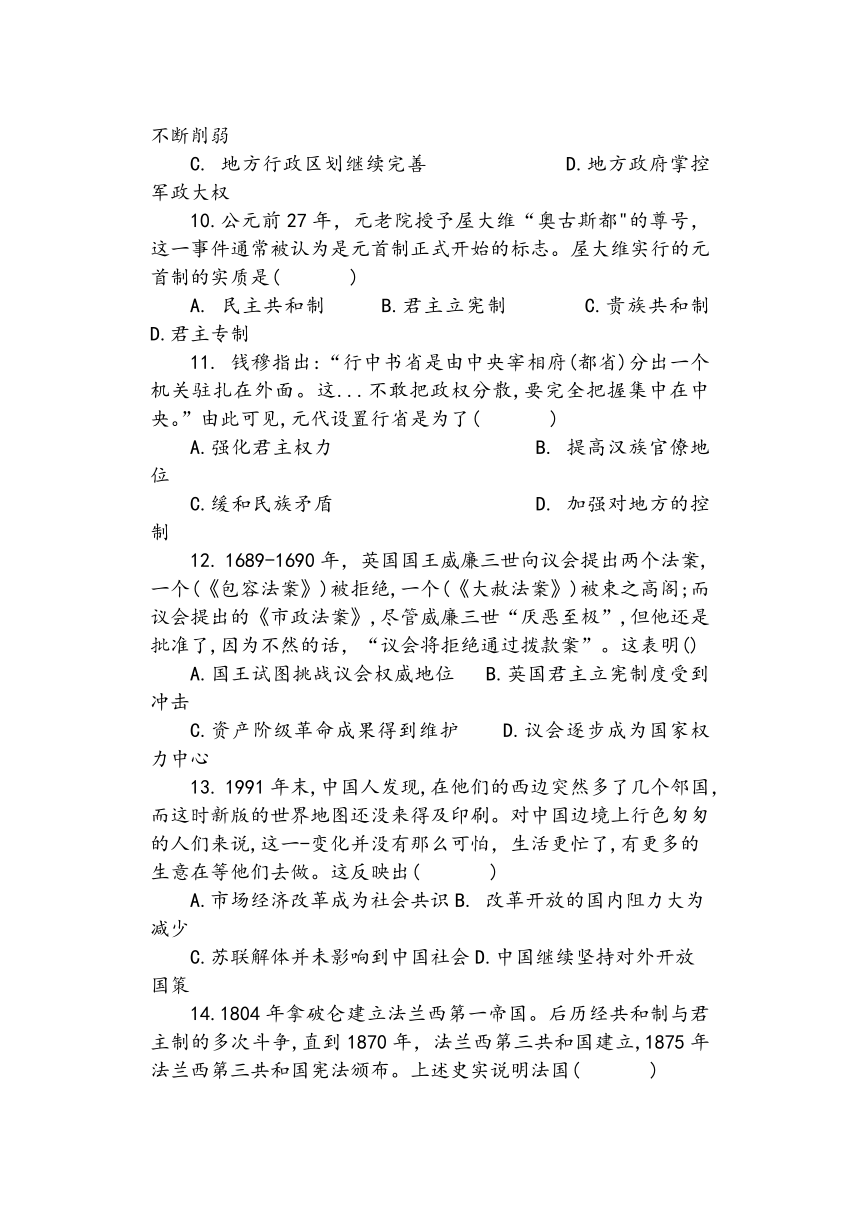 不断削弱

C. 地方行政区划继续完善　　　　　D.地方政府掌控军政大权

10.公元前27年，元老院授予屋大维“奥古斯都"的尊号，这一事件通常被认为是元首制正式开始的标志。屋大维实行的元首制的实质是(　　)

A. 民主共和制　　B.君主立宪制　　C.贵族共和制　　D.君主专制

11. 钱穆指出:“行中书省是由中央宰相府(都省)分出一个机关驻扎在外面。这...不敢把政权分散,要完全把握集中在中央。”由此可见,元代设置行省是为了(　　)

A.强化君主权力　　　　　　　B. 提高汉族官僚地位

C.缓和民族矛盾　　　　　　　D. 加强对地方的控制

12. 1689-1690年，英国国王威廉三世向议会提出两个法案，一个(《包容法案》)被拒绝,一个(《大赦法案》)被束之高阁;而议会提出的《市政法案》,尽管威廉三世“厌恶至极”,但他还是批准了,因为不然的话，“议会将拒绝通过拨款案”。这表明()

A.国王试图挑战议会权威地位　B.英国君主立宪制度受到冲击

C.资产阶级革命成果得到维护　D.议会逐步成为国家权力中心

13. 1991年末,中国人发现,在他们的西边突然多了几个邻国,而这时新版的世界地图还没来得及印刷。对中国边境上行色匆匆的人们来说,这一-变化并没有那么可怕，生活更忙了,有更多的生意在等他们去做。这反映出(　　)

A.市场经济改革成为社会共识 B. 改革开放的国内阻力大为减少

C.苏联解体并未影响到中国社会 D.中国继续坚持对外开放国策

14.1804年拿破仑建立法兰西第一帝国。后历经共和制与君主制的多次斗争,直到1870年，法兰西第三共和国建立,1875年法兰西第三共和国宪法颁布。上述史实说明法国(　　)